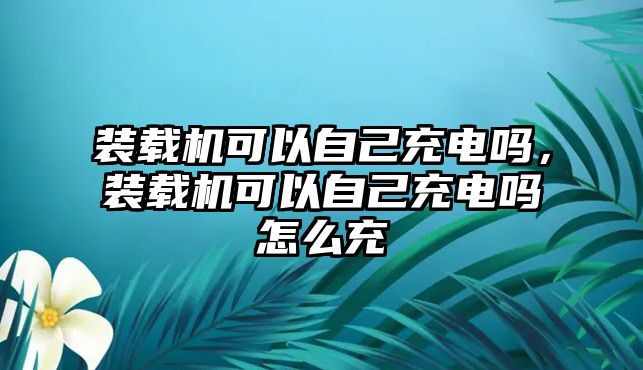 装载机可以自己充电吗，装载机可以自己充电吗怎么充